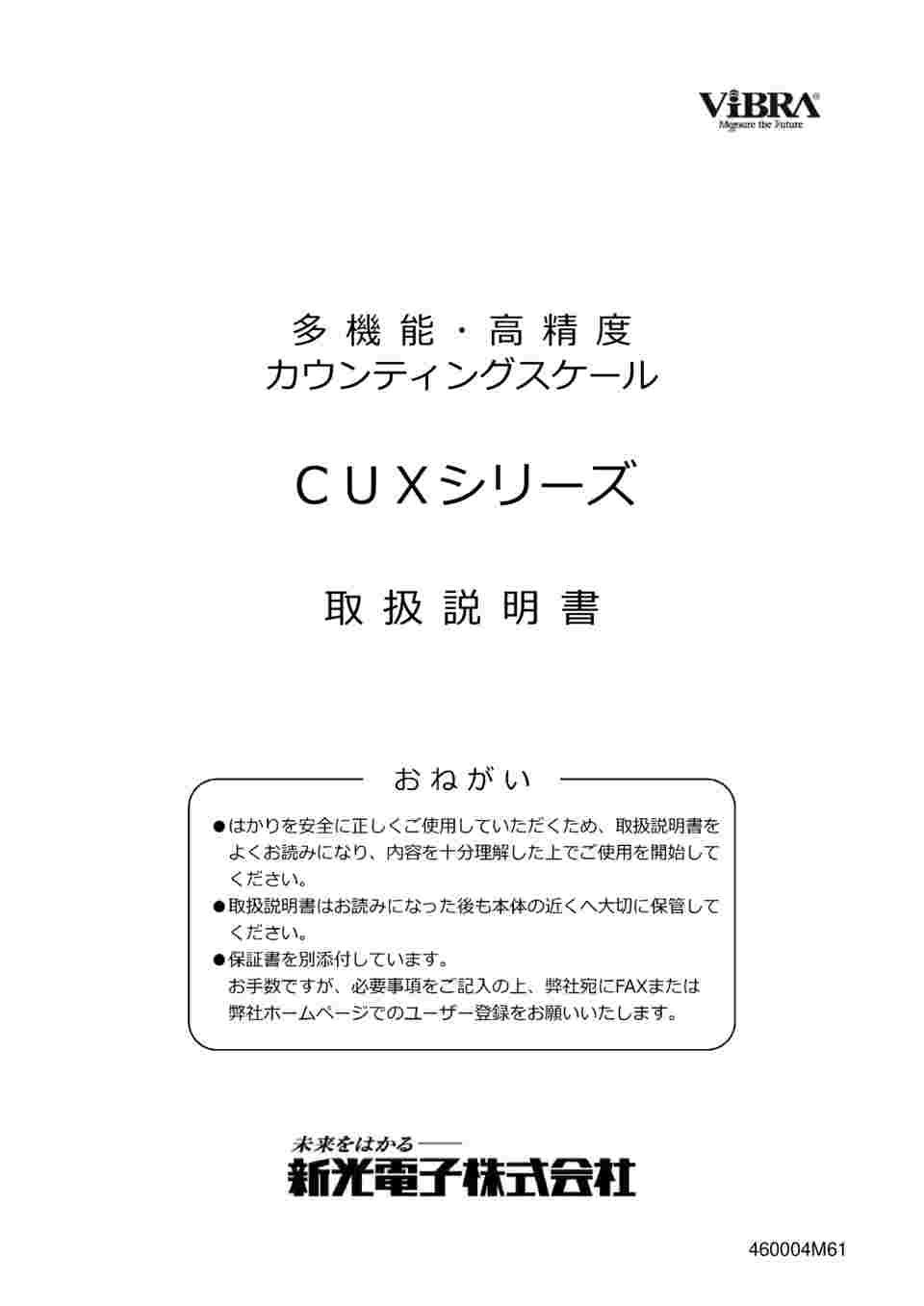 ViBRA®
Measure the Future

多機能・高精度
カウンティングスケール

CUXシリーズ

取扱説明書

おねがい

●はかりを安全に正しくご使用していただくため、取扱説明書をよくお読みになり、内容を十分理解した上でご使用を開始してください。
●取扱説明書はお読みになった後も本体の近くへ大切に保管してください。
●保証書を別添付しています。
お手数ですが、必要事項をご記入の上、弊社宛にFAXまたは弊社ホームページでのユーザー登録をお願いいたします。

未来をはかる――
新光電子株式会社

460004M61